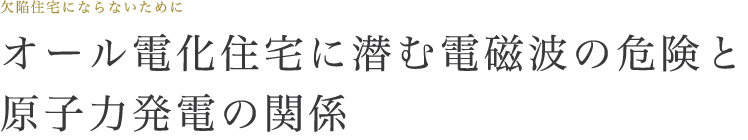 欠陥住宅にならないために

オール電化住宅に潜む電磁波の危険と原子力発電の関係